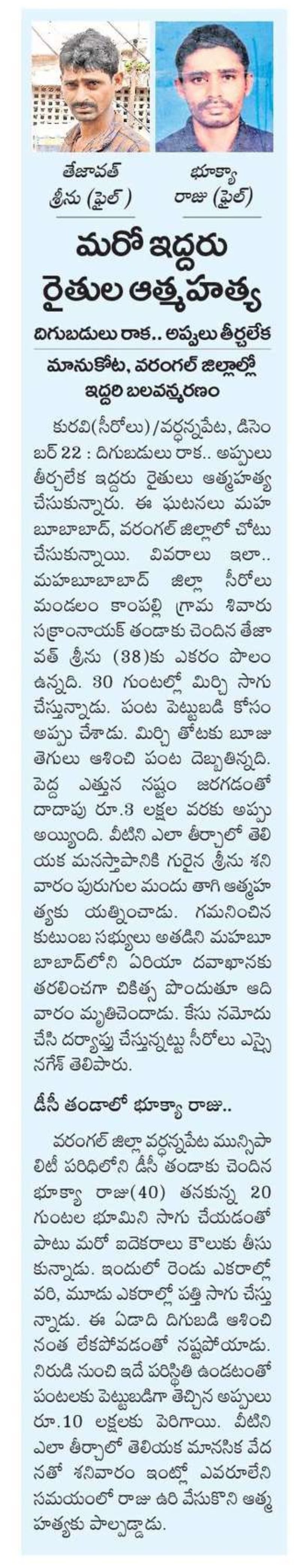 తేజావత్ శ్రీను (ఫైల్)

భూక్యా రాజు (ఫైల్)

మరో ఇద్దరు రైతుల ఆత్మహత్య

దిగుబడులు రాక.. అప్పులు తీర్చలేక

మానుకోట, వరంగల్ జిల్లాల్లో ఇద్దరి బలవన్మరణం

కురవి(సీరోలు)/వర్ధన్నపేట, డిసెంబర్ 22 : దిగుబడులు రాక.. అప్పులు తీర్చలేక ఇద్దరు రైతులు ఆత్మహత్య చేసుకున్నారు. ఈ ఘటనలు మహబూబాబాద్, వరంగల్ జిల్లాలో చోటు చేసుకున్నాయి. వివరాలు ఇలా.. మహబూబాబాద్ జిల్లా సీరోలు మండలం కాంపల్లి గ్రామ శివారు సక్రాంనాయక్ తండాకు చెందిన తేజావత్ శ్రీను (38)కు ఎకరం పొలం ఉన్నది. 30 గుంటల్లో మిర్చి సాగు చేస్తున్నాడు. పంట పెట్టుబడి కోసం అప్పు చేశాడు. మిర్చి తోటకు బూజు తెగులు ఆశించి పంట దెబ్బతిన్నది. పెద్ద ఎత్తున నష్టం జరగడంతో దాదాపు రూ.3 లక్షల వరకు అప్పు అయ్యింది. వీటిని ఎలా తీర్చాలో తెలియక మనస్తాపానికి గురైన శ్రీను శనివారం పురుగుల మందు తాగి ఆత్మహత్యకు యత్నించాడు. గమనించిన కుటుంబ సభ్యులు అతడిని మహబూబాబాద్‌లోని ఏరియా దవాఖానకు తరలించగా చికిత్స పొందుతూ ఆదివారం మృతిచెందాడు. కేసు నమోదు చేసి దర్యాప్తు చేస్తున్నట్టు సీరోలు ఎస్సై నగేశ్ తెలిపారు.

డీసీ తండాలో భూక్యా రాజు..

వరంగల్ జిల్లా వర్ధన్నపేట మున్సిపాలిటీ పరిధిలోని డీసీ తండాకు చెందిన భూక్యా రాజు(40) తనకున్న 20 గుంటల భూమిని సాగు చేయడంతో పాటు మరో ఐదెకరాలు కౌలుకు తీసుకున్నాడు. ఇందులో రెండు ఎకరాల్లో వరి, మూడు ఎకరాల్లో పత్తి సాగు చేస్తున్నాడు. ఈ ఏడాది దిగుబడి ఆశించినంత లేకపోవడంతో నష్టపోయాడు. నిరుడి నుంచి ఇదే పరిస్థితి ఉండటంతో పంటలకు పెట్టుబడిగా తెచ్చిన అప్పులు రూ.10 లక్షలకు పెరిగాయి. వీటిని ఎలా తీర్చాలో తెలియక మానసిక వేదనతో శనివారం ఇంట్లో ఎవరూలేని సమయంలో రాజు ఉరి వేసుకొని ఆత్మహత్యకు పాల్పడ్డాడు.